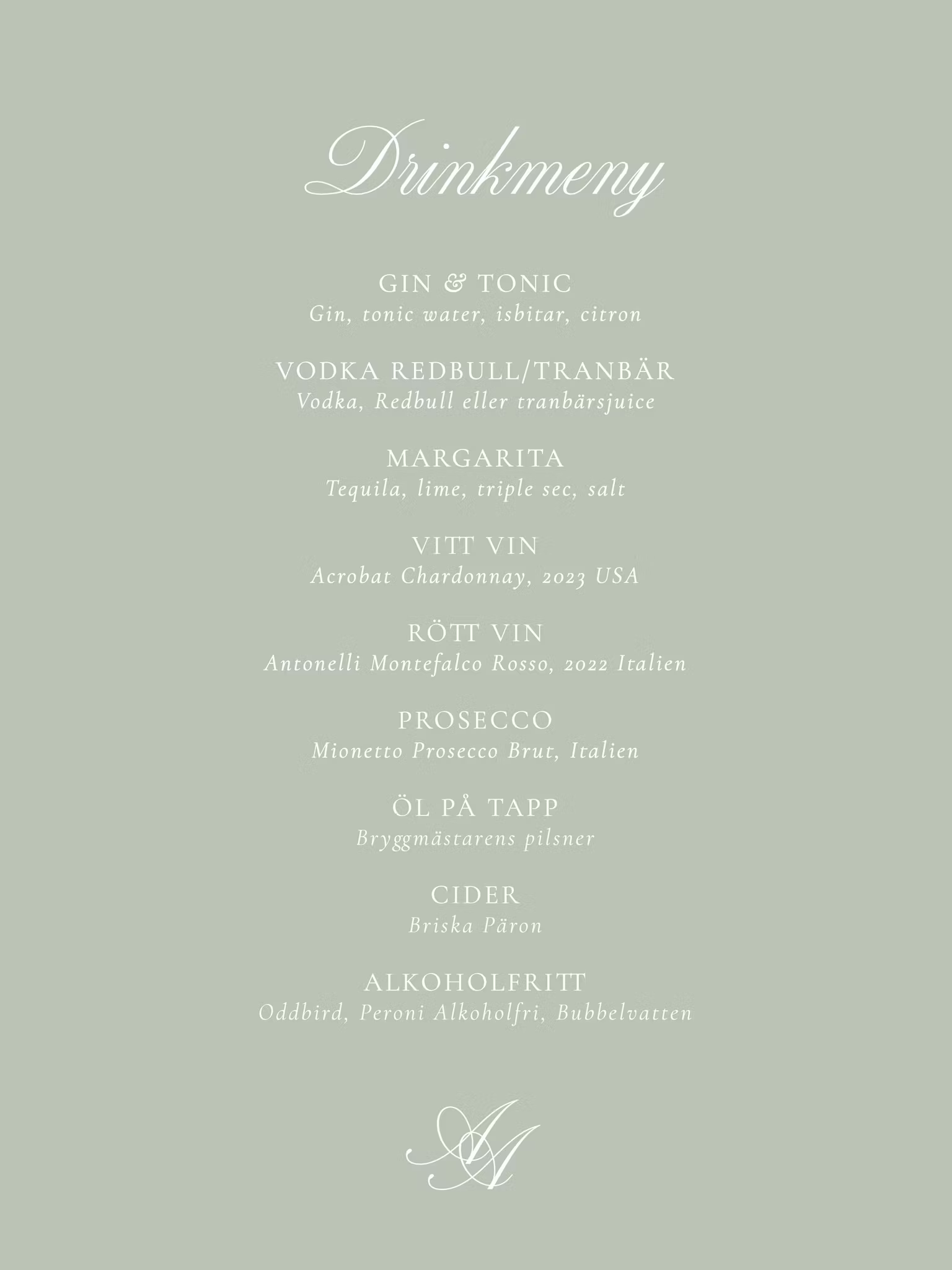 Drinkmeny

GIN & TONIC
Gin, tonic water, isbitar, citron

VODKA REDBULL/TRANBÄR
Vodka, Redbull eller tranbärsjuice

MARGARITA
Tequila, lime, triple sec, salt

VITT VIN
Acrobat Chardonnay, 2023 USA

RÖTT VIN
Antonelli Montefalco Rosso, 2022 Italien

PROSECCO
Mionetto Prosecco Brut, Italien

ÖL PÅ TAPP
Bryggmästarens pilsner

CIDER
Briska Päron

ALKOHOLFRITT
Oddbird, Peroni Alkoholfri, Bubbelvatten

AA